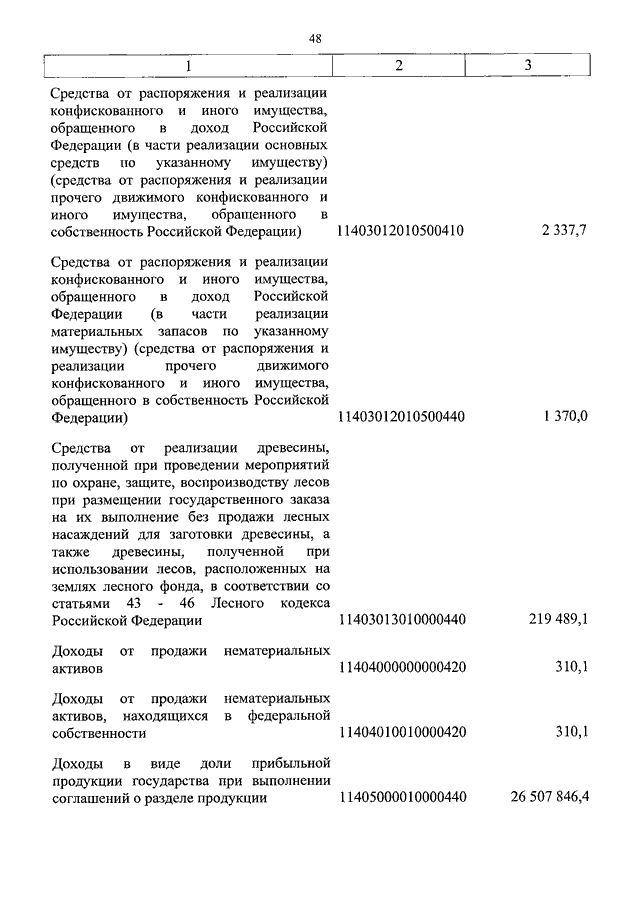 48

| 1 | 2 | 3 |
|---|---|---|
| Средства от распоряжения и реализации конфискованного и иного имущества, обращенного в доход Российской Федерации (в части реализации основных средств по указанному имуществу) (средства от распоряжения и реализации прочего движимого конфискованного и иного имущества, обращенного в собственность Российской Федерации) | 11403012010500410 | 2 337,7 |
| Средства от распоряжения и реализации конфискованного и иного имущества, обращенного в доход Российской Федерации (в части реализации материальных запасов по указанному имуществу) (средства от распоряжения и реализации прочего движимого конфискованного и иного имущества, обращенного в собственность Российской Федерации) | 11403012010500440 | 1 370,0 |
| Средства от реализации древесины, полученной при проведении мероприятий по охране, защите, воспроизводству лесов при размещении государственного заказа на их выполнение без продажи лесных насаждений для заготовки древесины, а также древесины, полученной при использовании лесов, расположенных на землях лесного фонда, в соответствии со статьями 43 - 46 Лесного кодекса Российской Федерации | 11403013010000440 | 219 489,1 |
| Доходы от продажи нематериальных активов | 11404000000000420 | 310,1 |
| Доходы от продажи нематериальных активов, находящихся в федеральной собственности | 11404010010000420 | 310,1 |
| Доходы в виде доли прибыльной продукции государства при выполнении соглашений о разделе продукции | 11405000010000440 | 26 507 846,4 |